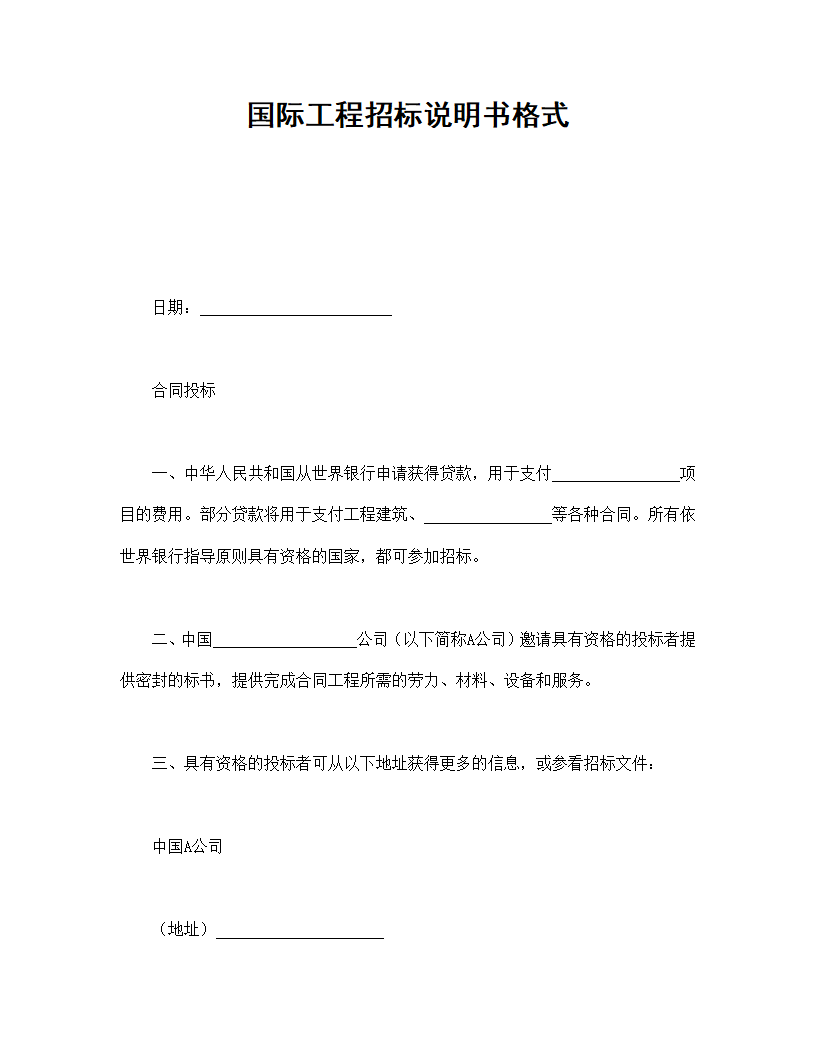 国际工程招标说明书格式

日期：________________________

合同投标

一、中华人民共和国从世界银行申请获得贷款，用于支付________________项目的费用。部分贷款将用于支付工程建筑、________________等各种合同。所有依世界银行指导原则具有资格的国家，都可参加招标。

二、中国__________________公司（以下简称A公司）邀请具有资格的投标者提供密封的标书，提供完成合同工程所需的劳力、材料、设备和服务。

三、具有资格的投标者可从以下地址获得更多的信息，或参看招标文件：

中国A公司

（地址）_____________________